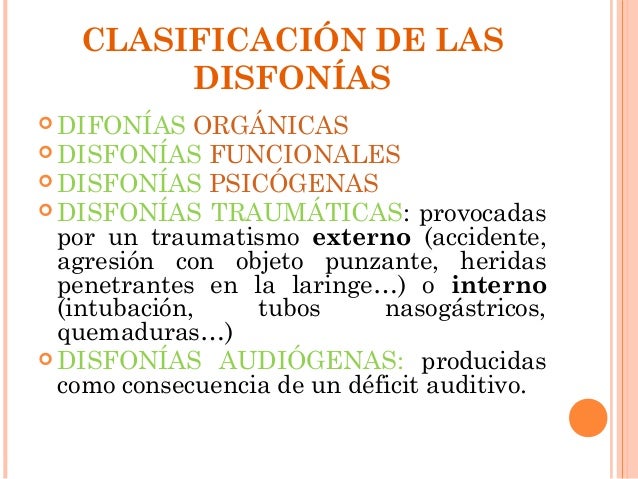 CLASIFICACIÓN DE LAS DISFONÍAS

• DIFONÍAS ORGÁNICAS
• DISFONÍAS FUNCIONALES
• DISFONÍAS PSICÓGENAS
• DISFONÍAS TRAUMÁTICAS: provocadas por un traumatismo externo (accidente, agresión con objeto punzante, heridas penetrantes en la laringe…) o interno (intubación, tubos nasogástricos, quemaduras…)
• DISFONÍAS AUDIÓGENAS: producidas como consecuencia de un déficit auditivo.